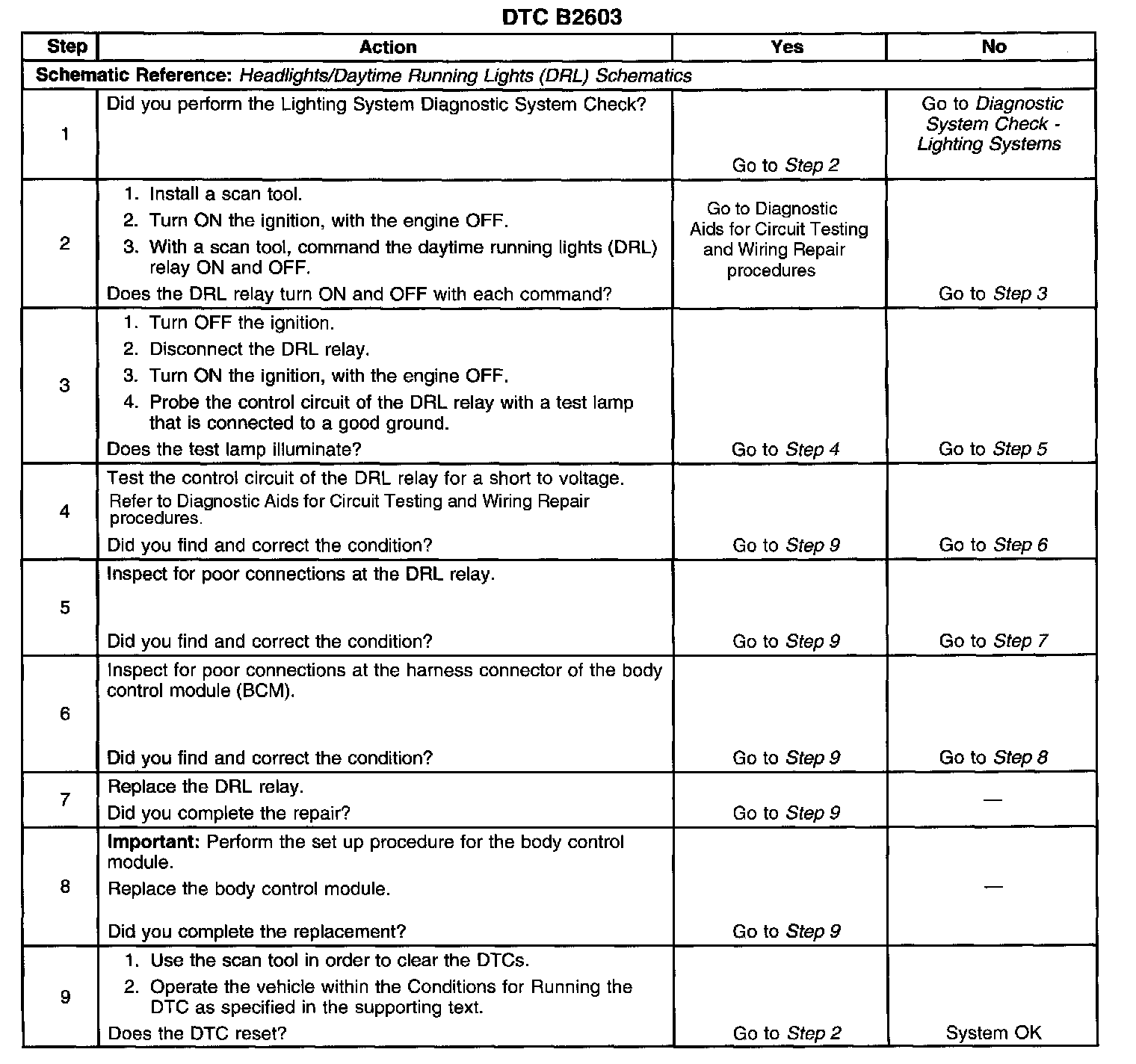 DTC B2603

| Step | Action | Yes | No |
|---|---|---|---|
| Schematic Reference: Headlights/Daytime Running Lights (DRL) Schematics | | | |
| 1 | Did you perform the Lighting System Diagnostic System Check? | Go to Step 2 | Go to Diagnostic System Check - Lighting Systems |
| 2 | 1. Install a scan tool. 2. Turn ON the ignition, with the engine OFF. 3. With a scan tool, command the daytime running lights (DRL) relay ON and OFF. Does the DRL relay turn ON and OFF with each command? | Go to Diagnostic Aids for Circuit Testing and Wiring Repair procedures | Go to Step 3 |
| 3 | 1. Turn OFF the ignition. 2. Disconnect the DRL relay. 3. Turn ON the ignition, with the engine OFF. 4. Probe the control circuit of the DRL relay with a test lamp that is connected to a good ground. Does the test lamp illuminate? | Go to Step 4 | Go to Step 5 |
| 4 | Test the control circuit of the DRL relay for a short to voltage. Refer to Diagnostic Aids for Circuit Testing and Wiring Repair procedures. Did you find and correct the condition? | Go to Step 9 | Go to Step 6 |
| 5 | Inspect for poor connections at the DRL relay. Did you find and correct the condition? | Go to Step 9 | Go to Step 7 |
| 6 | Inspect for poor connections at the harness connector of the body control module (BCM). Did you find and correct the condition? | Go to Step 9 | Go to Step 8 |
| 7 | Replace the DRL relay. Did you complete the repair? | Go to Step 9 | — |
| 8 | Important: Perform the set up procedure for the body control module. Replace the body control module. Did you complete the replacement? | Go to Step 9 | — |
| 9 | 1. Use the scan tool in order to clear the DTCs. 2. Operate the vehicle within the Conditions for Running the DTC as specified in the supporting text. Does the DTC reset? | Go to Step 2 | System OK |